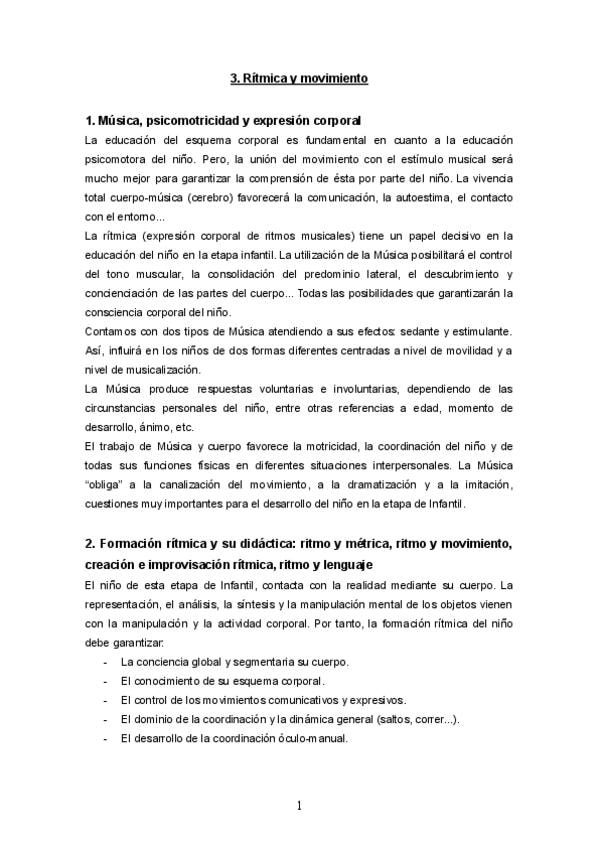 3. Rítmica y movimiento

1. Música, psicomotricidad y expresión corporal
La educación del esquema corporal es fundamental en cuanto a la educación psicomotora del niño. Pero, la unión del movimiento con el estímulo musical será mucho mejor para garantizar la comprensión de ésta por parte del niño. La vivencia total cuerpo-música (cerebro) favorecerá la comunicación, la autoestima, el contacto con el entorno...
La rítmica (expresión corporal de ritmos musicales) tiene un papel decisivo en la educación del niño en la etapa infantil. La utilización de la Música posibilitará el control del tono muscular, la consolidación del predominio lateral, el descubrimiento y concienciación de las partes del cuerpo... Todas las posibilidades que garantizarán la consciencia corporal del niño.
Contamos con dos tipos de Música atendiendo a sus efectos: sedante y estimulante. Así, influirá en los niños de dos formas diferentes centradas a nivel de movilidad y a nivel de musicalización.
La Música produce respuestas voluntarias e involuntarias, dependiendo de las circunstancias personales del niño, entre otras referencias a edad, momento de desarrollo, ánimo, etc.
El trabajo de Música y cuerpo favorece la motricidad, la coordinación del niño y de todas sus funciones físicas en diferentes situaciones interpersonales. La Música "obliga" a la canalización del movimiento, a la dramatización y a la imitación, cuestiones muy importantes para el desarrollo del niño en la etapa de Infantil.

2. Formación rítmica y su didáctica: ritmo y métrica, ritmo y movimiento, creación e improvisación rítmica, ritmo y lenguaje
El niño de esta etapa de Infantil, contacta con la realidad mediante su cuerpo. La representación, el análisis, la síntesis y la manipulación mental de los objetos vienen con la manipulación y la actividad corporal. Por tanto, la formación rítmica del niño debe garantizar:
- La conciencia global y segmentaria su cuerpo.
- El conocimiento de su esquema corporal.
- El control de los movimientos comunicativos y expresivos.
- El dominio de la coordinación y la dinámica general (saltos, correr...).
- El desarrollo de la coordinación óculo-manual.

1